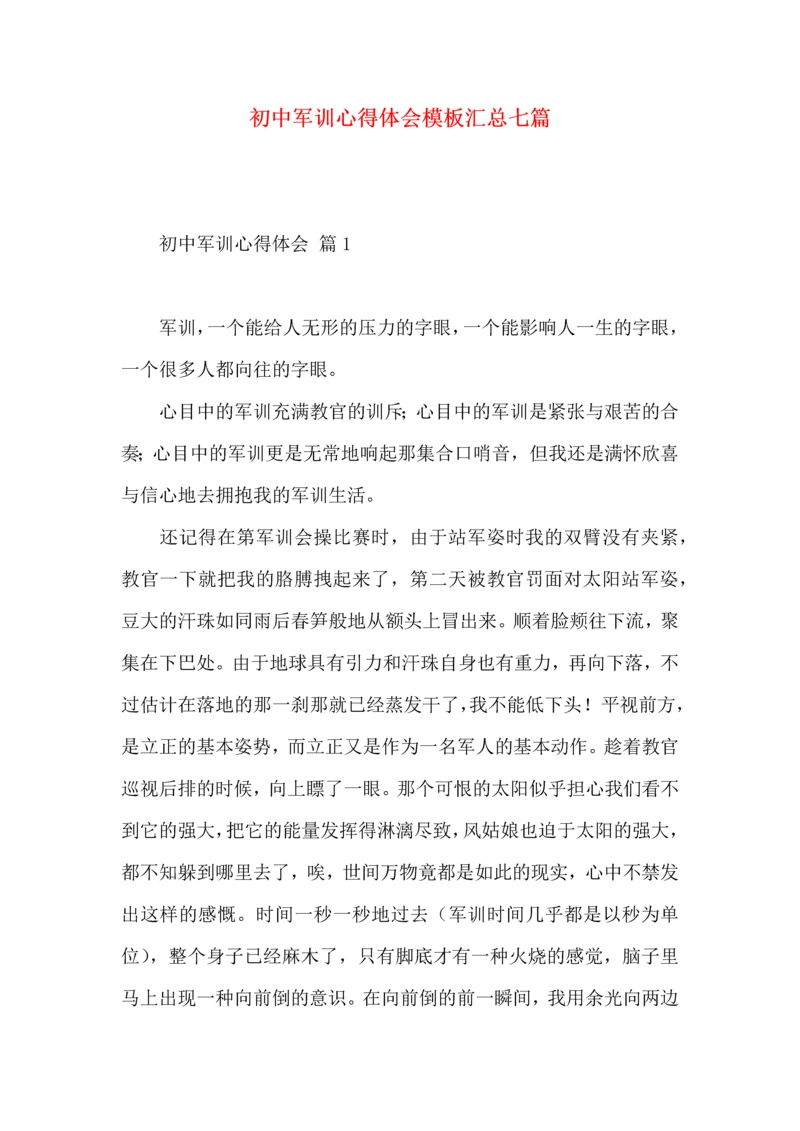 初中军训心得体会模板汇总七篇

初中军训心得体会 篇1

军训，一个能给人无形的压力的字眼，一个能影响人一生的字眼，一个很多人都向往的字眼。

心目中的军训充满教官的训斥；心目中的军训是紧张与艰苦的合奏；心目中的军训更是无常地响起那集合口哨音，但我还是满怀欣喜与信心地去拥抱我的军训生活。

还记得在第军训会操比赛时，由于站军姿时我的双臂没有夹紧，教官一下就把我的胳膊拽起来了，第二天被教官罚面对太阳站军姿，豆大的汗珠如同雨后春笋般地从额头上冒出来。顺着脸颊往下流，聚集在下巴处。由于地球具有引力和汗珠自身也有重力，再向下落，不过估计在落地的那一刹那就已经蒸发干了，我不能低下头！平视前方，是立正的基本姿势，而立正又是作为一名军人的基本动作。趁着教官巡视后排的时候，向上瞟了一眼。那个可恨的太阳似乎担心我们看不到它的强大，把它的能量发挥得淋漓尽致，风姑娘也迫于太阳的强大，都不知躲到哪里去了，唉，世间万物竟都是如此的现实，心中不禁发出这样的感慨。时间一秒一秒地过去（军训时间几乎都是以秒为单位），整个身子已经麻木了，只有脚底才有一种火烧的感觉，脑子里马上出现一种向前倒的意识。在向前倒的前一瞬间，我用余光向两边